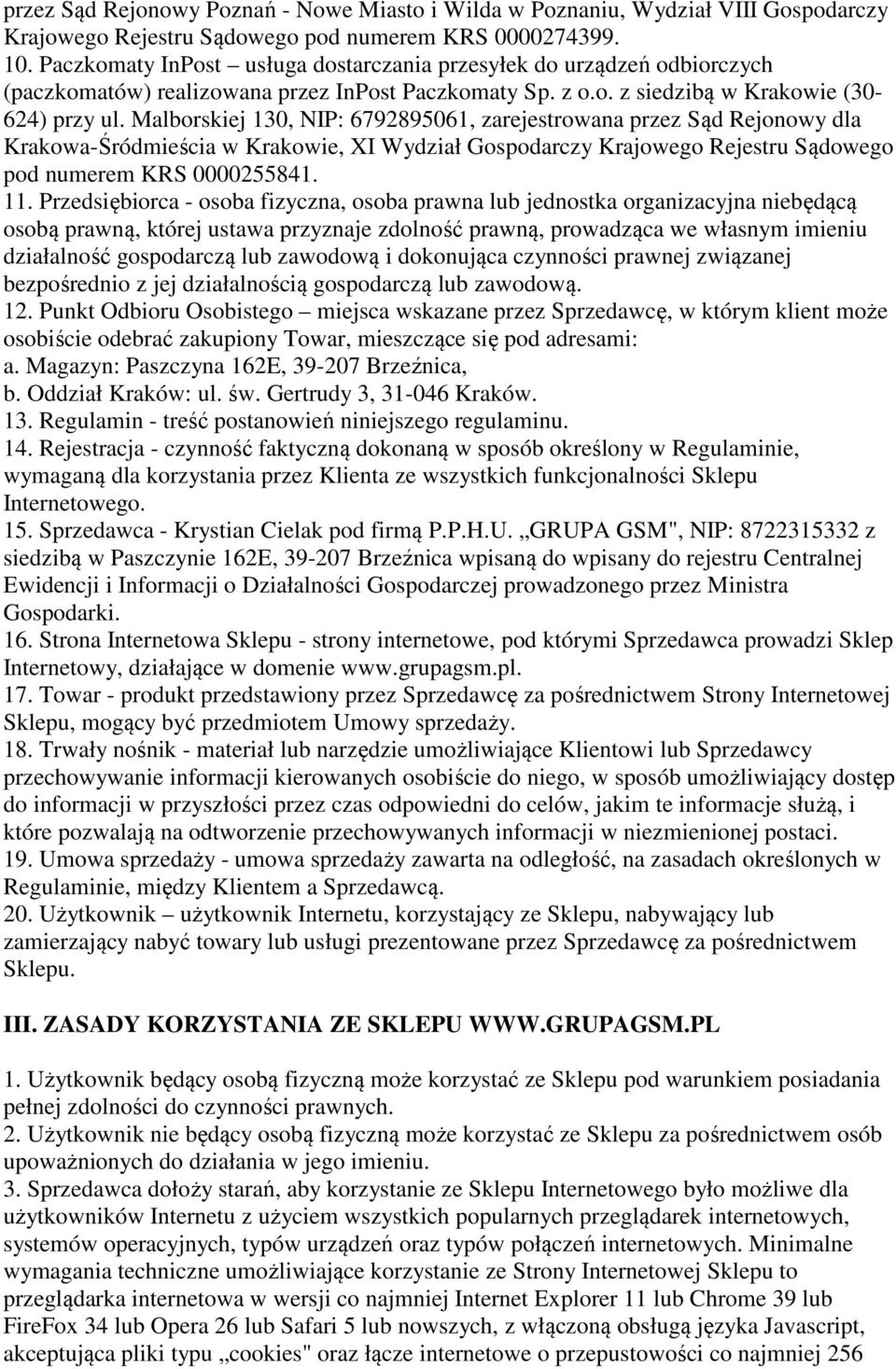 przez Sąd Rejonowy Poznań - Nowe Miasto i Wilda w Poznaniu, Wydział VIII Gospodarczy Krajowego Rejestru Sądowego pod numerem KRS 0000274399.
10. Paczkomaty InPost – usługa dostarczania przesyłek do urządzeń odbiorczych (paczkomatów) realizowana przez InPost Paczkomaty Sp. z o.o. z siedzibą w Krakowie (30-624) przy ul. Malborskiej 130, NIP: 6792895061, zarejestrowana przez Sąd Rejonowy dla Krakowa-Śródmieścia w Krakowie, XI Wydział Gospodarczy Krajowego Rejestru Sądowego pod numerem KRS 0000255841.
11. Przedsiębiorca - osoba fizyczna, osoba prawna lub jednostka organizacyjna niebędącą osobą prawną, której ustawa przyznaje zdolność prawną, prowadząca we własnym imieniu działalność gospodarczą lub zawodową i dokonująca czynności prawnej związanej bezpośrednio z jej działalnością gospodarczą lub zawodową.
12. Punkt Odbioru Osobistego – miejsca wskazane przez Sprzedawcę, w którym klient może osobiście odebrać zakupiony Towar, mieszczące się pod adresami:
a. Magazyn: Paszczyna 162E, 39-207 Brzeźnica,
b. Oddział Kraków: ul. św. Gertrudy 3, 31-046 Kraków.
13. Regulamin - treść postanowień niniejszego regulaminu.
14. Rejestracja - czynność faktyczną dokonaną w sposób określony w Regulaminie, wymaganą dla korzystania przez Klienta ze wszystkich funkcjonalności Sklepu Internetowego.
15. Sprzedawca - Krystian Cielak pod firmą P.P.H.U. „GRUPA GSM", NIP: 8722315332 z siedzibą w Paszczynie 162E, 39-207 Brzeźnica wpisaną do wpisany do rejestru Centralnej Ewidencji i Informacji o Działalności Gospodarczej prowadzonego przez Ministra Gospodarki.
16. Strona Internetowa Sklepu - strony internetowe, pod którymi Sprzedawca prowadzi Sklep Internetowy, działające w domenie www.grupagsm.pl.
17. Towar - produkt przedstawiony przez Sprzedawcę za pośrednictwem Strony Internetowej Sklepu, mogący być przedmiotem Umowy sprzedaży.
18. Trwały nośnik - materiał lub narzędzie umożliwiające Klientowi lub Sprzedawcy przechowywanie informacji kierowanych osobiście do niego, w sposób umożliwiający dostęp do informacji w przyszłości przez czas odpowiedni do celów, jakim te informacje służą, i które pozwalają na odtworzenie przechowywanych informacji w niezmienionej postaci.
19. Umowa sprzedaży - umowa sprzedaży zawarta na odległość, na zasadach określonych w Regulaminie, między Klientem a Sprzedawcą.
20. Użytkownik – użytkownik Internetu, korzystający ze Sklepu, nabywający lub zamierzający nabyć towary lub usługi prezentowane przez Sprzedawcę za pośrednictwem Sklepu.

III. ZASADY KORZYSTANIA ZE SKLEPU WWW.GRUPAGSM.PL

1. Użytkownik będący osobą fizyczną może korzystać ze Sklepu pod warunkiem posiadania pełnej zdolności do czynności prawnych.
2. Użytkownik nie będący osobą fizyczną może korzystać ze Sklepu za pośrednictwem osób upoważnionych do działania w jego imieniu.
3. Sprzedawca dołoży starań, aby korzystanie ze Sklepu Internetowego było możliwe dla użytkowników Internetu z użyciem wszystkich popularnych przeglądarek internetowych, systemów operacyjnych, typów urządzeń oraz typów połączeń internetowych. Minimalne wymagania techniczne umożliwiające korzystanie ze Strony Internetowej Sklepu to przeglądarka internetowa w wersji co najmniej Internet Explorer 11 lub Chrome 39 lub FireFox 34 lub Opera 26 lub Safari 5 lub nowszych, z włączoną obsługą języka Javascript, akceptująca pliki typu „cookies" oraz łącze internetowe o przepustowości co najmniej 256